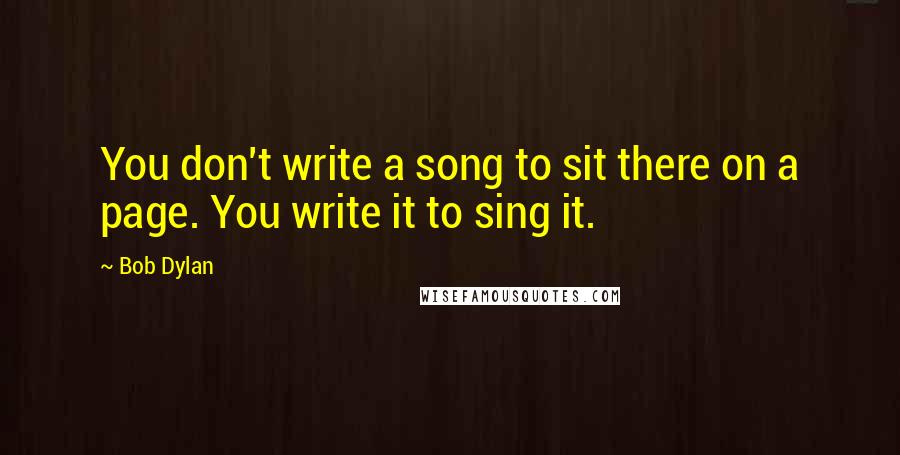 You don't write a song to sit there on a page. You write it to sing it.

~ Bob Dylan

WISEFAMOUSQUOTES.COM